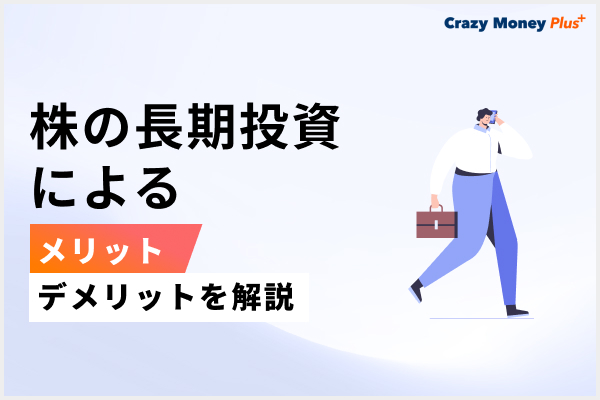 Crazy Money Plus+

株の長期投資による

メリット

デメリットを解説